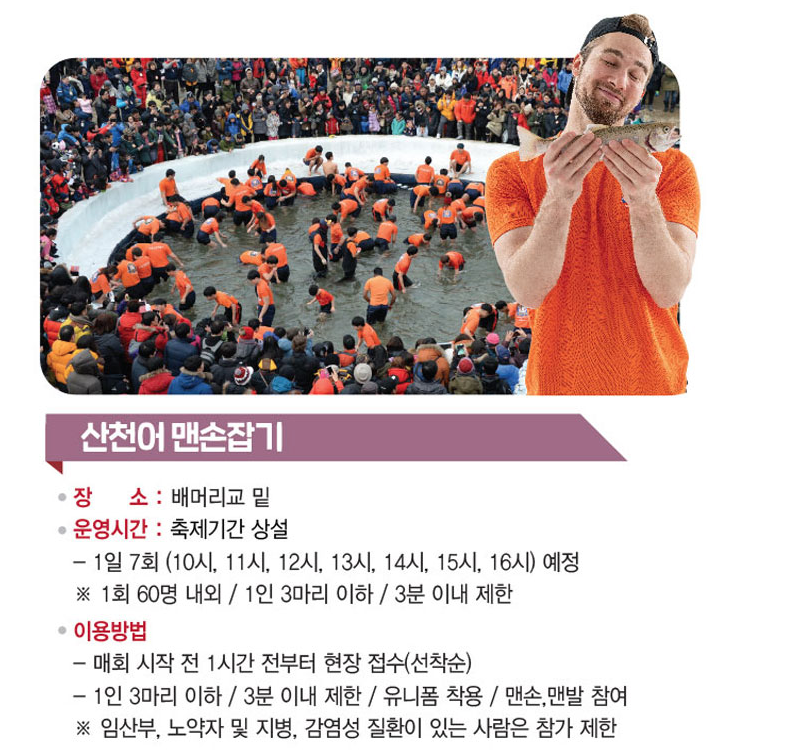 산천어 맨손잡기

• 장 소 : 배머리교 밑
• 운영시간 : 축제기간 상설
- 1일 7회 (10시, 11시, 12시, 13시, 14시, 15시, 16시) 예정
※ 1회 60명 내외 / 1인 3마리 이하 / 3분 이내 제한
• 이용방법
- 매회 시작 전 1시간 전부터 현장 접수(선착순)
- 1인 3마리 이하 / 3분 이내 제한 / 유니폼 착용 / 맨손,맨발 참여
※ 임산부, 노약자 및 지병, 감염성 질환이 있는 사람은 참가 제한